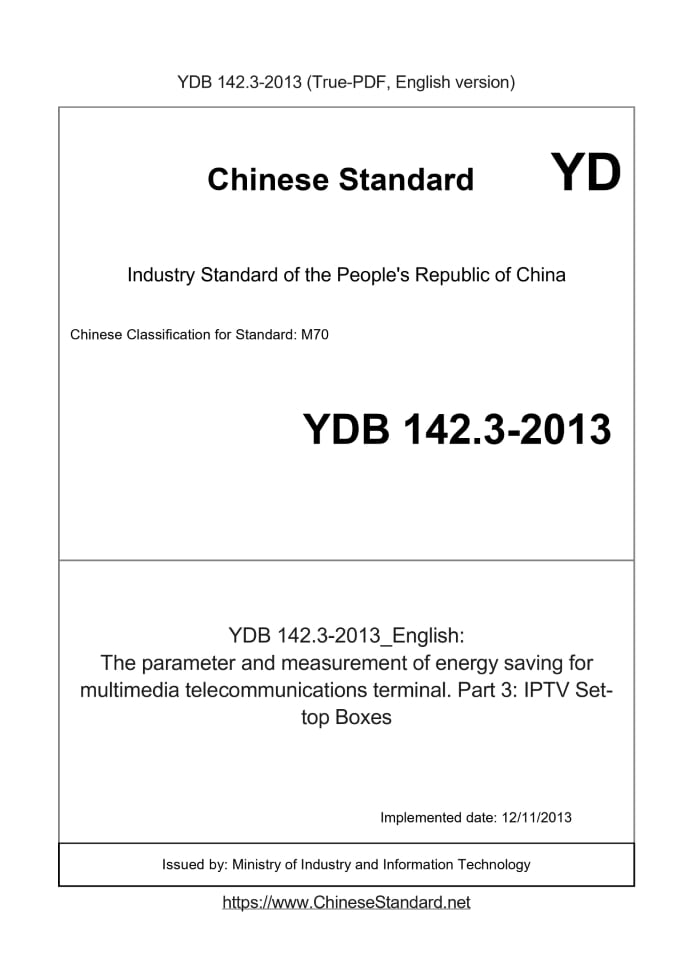 YDB 142.3-2013 (True-PDF, English version)

Chinese Standard YD

Industry Standard of the People's Republic of China

Chinese Classification for Standard: M70

YDB 142.3-2013

YDB 142.3-2013_English:
The parameter and measurement of energy saving for multimedia telecommunications terminal. Part 3: IPTV Set-top Boxes

Implemented date: 12/11/2013

Issued by: Ministry of Industry and Information Technology

https://www.ChineseStandard.net